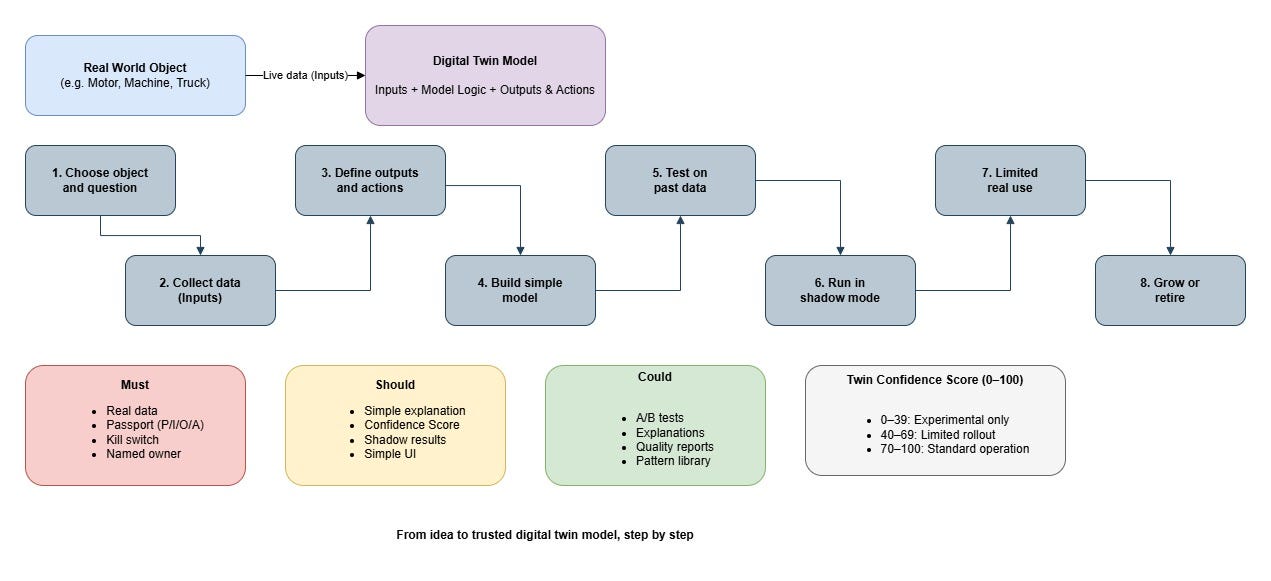 Real World Object
(e.g. Motor, Machine, Truck)

Live data (Inputs)

Digital Twin Model

Inputs + Model Logic + Outputs & Actions

1. Choose object and question

2. Collect data (Inputs)

3. Define outputs and actions

4. Build simple model

5. Test on past data

6. Run in shadow mode

7. Limited real use

8. Grow or retire

Must

- Real data
- Passport (P/I/O/A)
- Kill switch
- Named owner

Should

- Simple explanation
- Confidence Score
- Shadow results
- Simple UI

Could

- A/B tests
- Explanations
- Quality reports
- Pattern library

Twin Confidence Score (0–100)

- 0–39: Experimental only
- 40–69: Limited rollout
- 70–100: Standard operation

From idea to trusted digital twin model, step by step